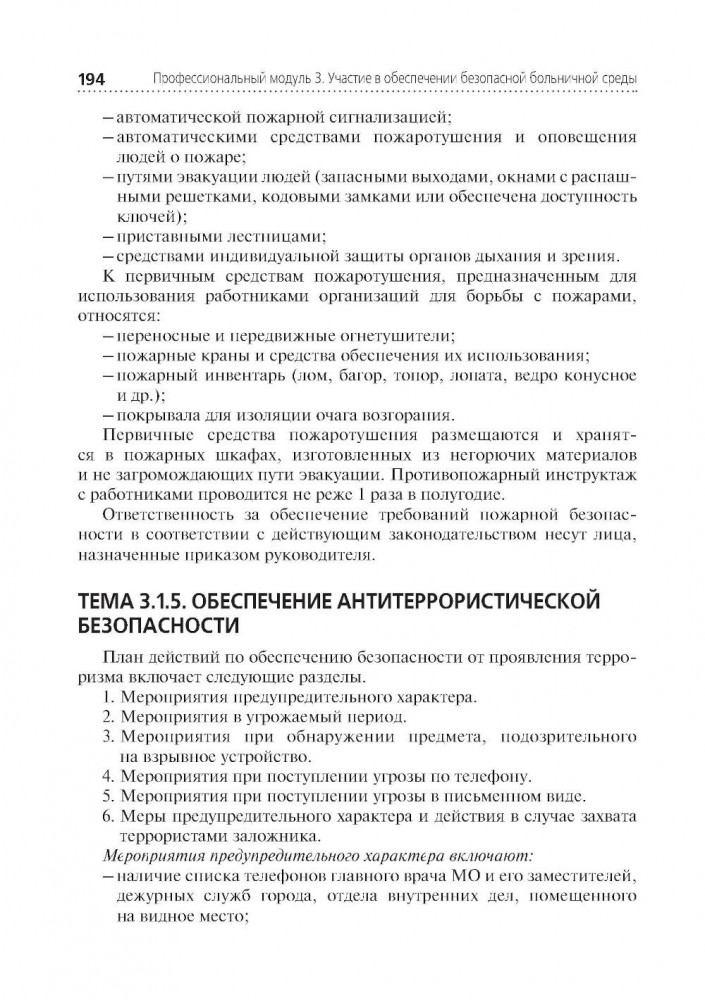 194 Профессиональный модуль 3. Участие в обеспечении безопасной больничной среды

– автоматической пожарной сигнализацией;
– автоматическими средствами пожаротушения и оповещения людей о пожаре;
– путями эвакуации людей (запасными выходами, окнами с распашными решетками, кодовыми замками или обеспечена доступность ключей);
– приставными лестницами;
– средствами индивидуальной защиты органов дыхания и зрения.

К первичным средствам пожаротушения, предназначенным для использования работниками организаций для борьбы с пожарами, относятся:
– переносные и передвижные огнетушители;
– пожарные краны и средства обеспечения их использования;
– пожарный инвентарь (лом, багор, топор, лопата, ведро конусное и др.);
– покрывала для изоляции очага возгорания.

Первичные средства пожаротушения размещаются и хранятся в пожарных шкафах, изготовленных из негорючих материалов и не загромождающих пути эвакуации. Противопожарный инструктаж с работниками проводится не реже 1 раза в полугодие.

Ответственность за обеспечение требований пожарной безопасности в соответствии с действующим законодательством несут лица, назначенные приказом руководителя.

ТЕМА 3.1.5. ОБЕСПЕЧЕНИЕ АНТИТЕРРОРИСТИЧЕСКОЙ БЕЗОПАСНОСТИ

План действий по обеспечению безопасности от проявления терроризма включает следующие разделы.
1. Мероприятия предупредительного характера.
2. Мероприятия в угрожаемый период.
3. Мероприятия при обнаружении предмета, подозрительного на взрывное устройство.
4. Мероприятия при поступлении угрозы по телефону.
5. Мероприятия при поступлении угрозы в письменном виде.
6. Меры предупредительного характера и действия в случае захвата террористами заложника.

Мероприятия предупредительного характера включают:
– наличие списка телефонов главного врача МО и его заместителей, дежурных служб города, отдела внутренних дел, помещенного на видное место;